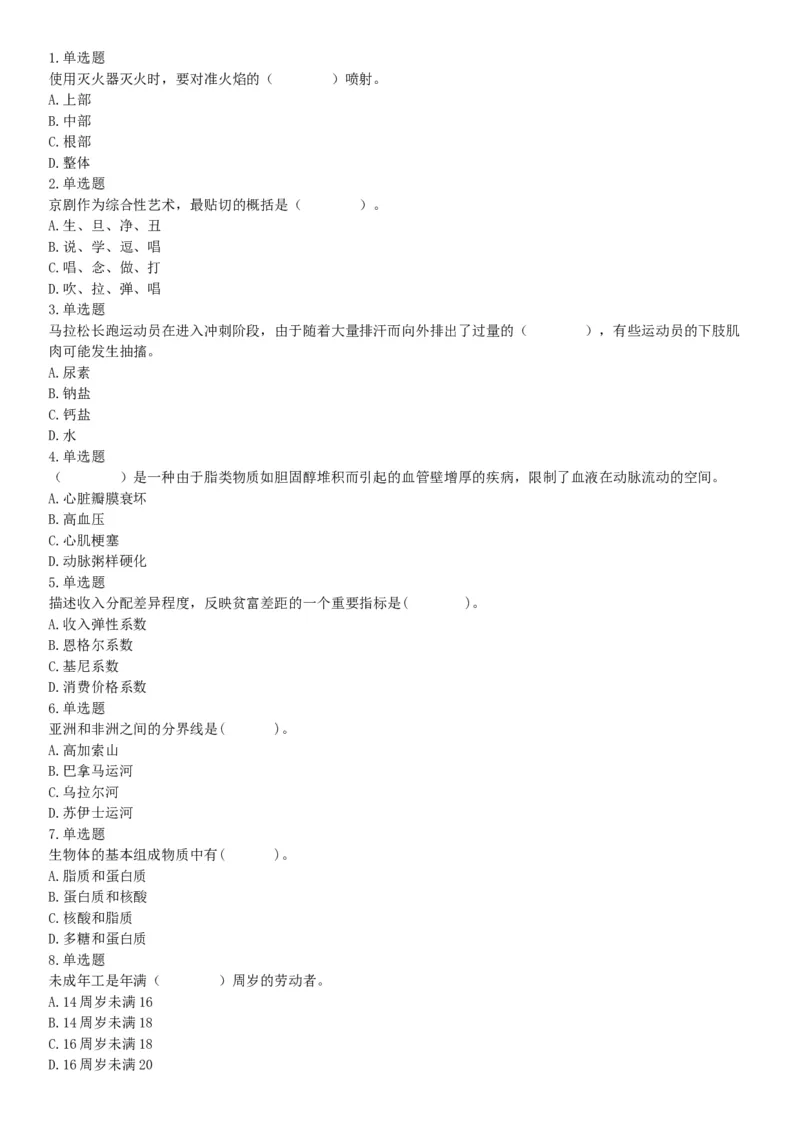 1.单选题
使用灭火器灭火时，要对准火焰的（　　　　）喷射。
A.上部
B.中部
C.根部
D.整体
2.单选题
京剧作为综合性艺术，最贴切的概括是（　　　　）。
A.生、旦、净、丑
B.说、学、逗、唱
C.唱、念、做、打
D.吹、拉、弹、唱
3.单选题
马拉松长跑运动员在进入冲刺阶段，由于随着大量排汗而向外排出了过量的（　　　　），有些运动员的下肢肌肉可能发生抽搐。
A.尿素
B.钠盐
C.钙盐
D.水
4.单选题
（　　　　）是一种由于脂类物质如胆固醇堆积而引起的血管壁增厚的疾病，限制了血液在动脉流动的空间。
A.心脏瓣膜衰坏
B.高血压
C.心肌梗塞
D.动脉粥样硬化
5.单选题
描述收入分配差异程度，反映贫富差距的一个重要指标是(　　　　)。
A.收入弹性系数
B.恩格尔系数
C.基尼系数
D.消费价格系数
6.单选题
亚洲和非洲之间的分界线是(　　　)。
A.高加索山
B.巴拿马运河
C.乌拉尔河
D.苏伊士运河
7.单选题
生物体的基本组成物质中有(　　　)。
A.脂质和蛋白质
B.蛋白质和核酸
C.核酸和脂质
D.多糖和蛋白质
8.单选题
未成年工是年满（　　　　）周岁的劳动者。
A.14周岁未满16
B.14周岁未满18
C.16周岁未满18
D.16周岁未满20